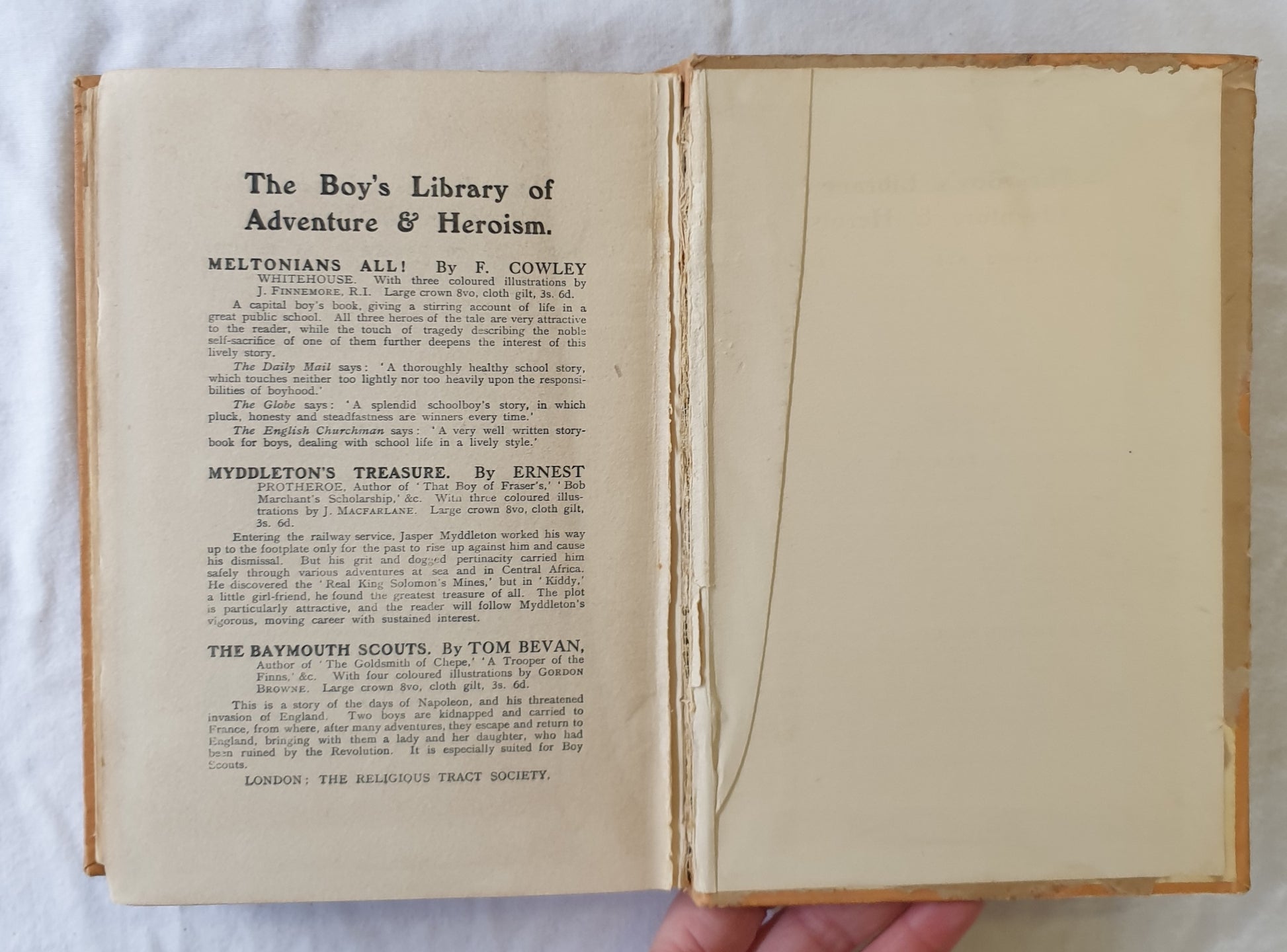 The Boy's Library of Adventure & Heroism.

MELTONIANS ALL! By F. COWLEY WHITEHOUSE. With three coloured illustrations by J. FINNEMORE, R.I. Large crown 8vo, cloth gilt, 3s. 6d.

A capital boy's book, giving a stirring account of life in a great public school. All three heroes of the tale are very attractive to the reader, while the touch of tragedy describing the noble self-sacrifice of one of them further deepens the interest of this lively story.

The Daily Mail says: 'A thoroughly healthy school story, which touches neither too lightly nor too heavily upon the responsibilities of boyhood.'

The Globe says: 'A splendid schoolboy's story, in which pluck, honesty and steadfastness are winners every time.'

The English Churchman says: 'A very well written story-book for boys, dealing with school life in a lively style.'

MYDDLETON'S TREASURE. By ERNEST PROTHEROE, Author of 'That Boy of Fraser's,' 'Bob Marchant's Scholarship,' &c. With three coloured illustrations by J. MACFARLANE. Large crown 8vo, cloth gilt, 3s. 6d.

Entering the railway service, Jasper Myddleton worked his way up to the footplate only for the past to rise up against him and cause his dismissal. But his grit and dogged pertinacity carried him safely through various adventures at sea and in Central Africa. He discovered the 'Real King Solomon's Mines,' but in 'Kiddy,' a little girl-friend, he found the greatest treasure of all. The plot is particularly attractive, and the reader will follow Myddleton's vigorous, moving career with sustained interest.

THE BAYMOUTH SCOUTS. By TOM BEVAN, Author of 'The Goldsmith of Chepe,' 'A Trooper of the Finns,' &c. With four coloured illustrations by GORDON BROWNE. Large crown 8vo, cloth gilt, 3s. 6d.

This is a story of the days of Napoleon, and his threatened invasion of England. Two boys are kidnapped and carried to France, from where, after many adventures, they escape and return to England, bringing with them a lady and her daughter, who had been ruined by the Revolution. It is especially suited for Boy Scouts.

LONDON: THE RELIGIOUS TRACT SOCIETY.